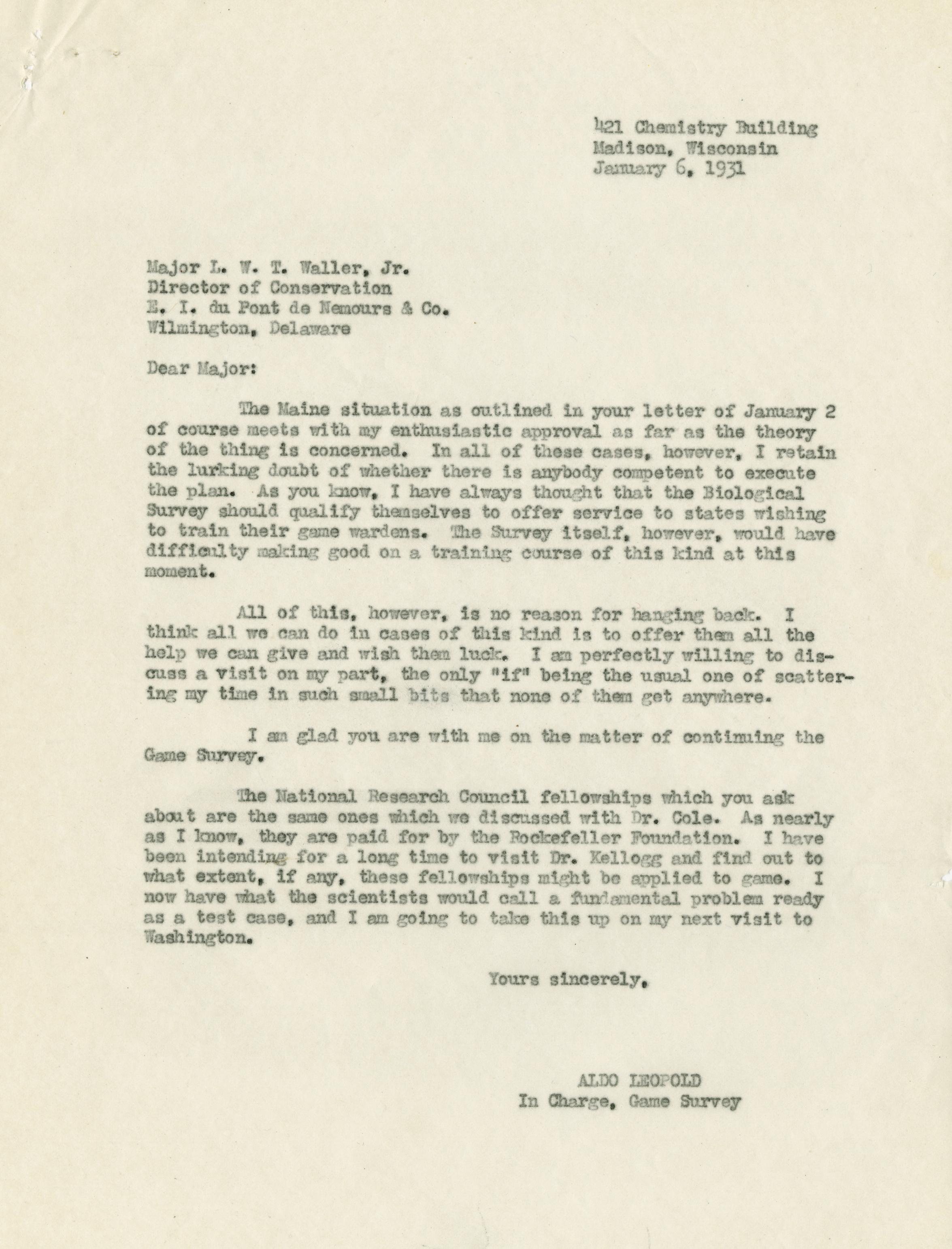 421 Chemistry Building
Madison, Wisconsin
January 6, 1931

Major L. W. T. Waller, Jr.
Director of Conservation
E. I. du Pont de Nemours & Co.
Wilmington, Delaware

Dear Major:

The Maine situation as outlined in your letter of January 2 of course meets with my enthusiastic approval as far as the theory of the thing is concerned. In all of these cases, however, I retain the lurking doubt of whether there is anybody competent to execute the plan. As you know, I have always thought that the Biological Survey should qualify themselves to offer service to states wishing to train their game wardens. The Survey itself, however, would have difficulty making good on a training course of this kind at this moment.

All of this, however, is no reason for hanging back. I think all we can do in cases of this kind is to offer them all the help we can give and wish them luck. I am perfectly willing to discuss a visit on my part, the only "if" being the usual one of scattering my time in such small bits that none of them get anywhere.

I am glad you are with me on the matter of continuing the Game Survey.

The National Research Council fellowships which you ask about are the same ones which we discussed with Dr. Cole. As nearly as I know, they are paid for by the Rockefeller Foundation. I have been intending for a long time to visit Dr. Kellogg and find out to what extent, if any, these fellowships might be applied to game. I now have what the scientists would call a fundamental problem ready as a test case, and I am going to take this up on my next visit to Washington.

Yours sincerely,

ALDO LEOPOLD
In Charge, Game Survey